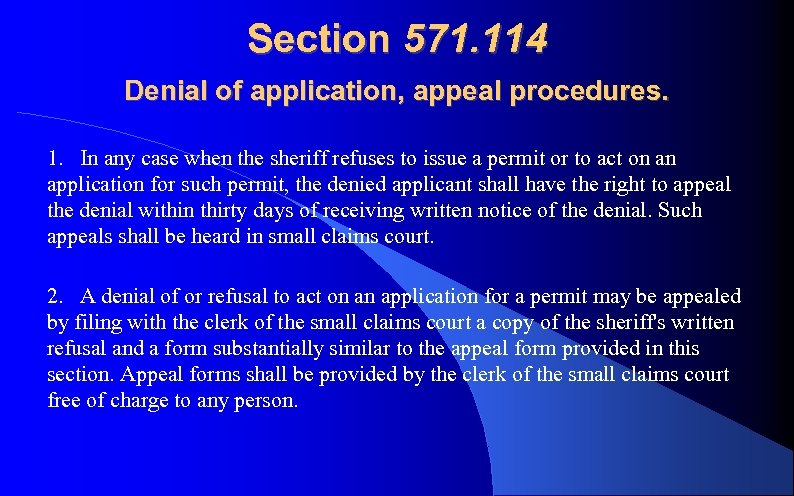 Section 571.114

Denial of application, appeal procedures.

1. In any case when the sheriff refuses to issue a permit or to act on an application for such permit, the denied applicant shall have the right to appeal the denial within thirty days of receiving written notice of the denial. Such appeals shall be heard in small claims court.

2. A denial of or refusal to act on an application for a permit may be appealed by filing with the clerk of the small claims court a copy of the sheriff's written refusal and a form substantially similar to the appeal form provided in this section. Appeal forms shall be provided by the clerk of the small claims court free of charge to any person.